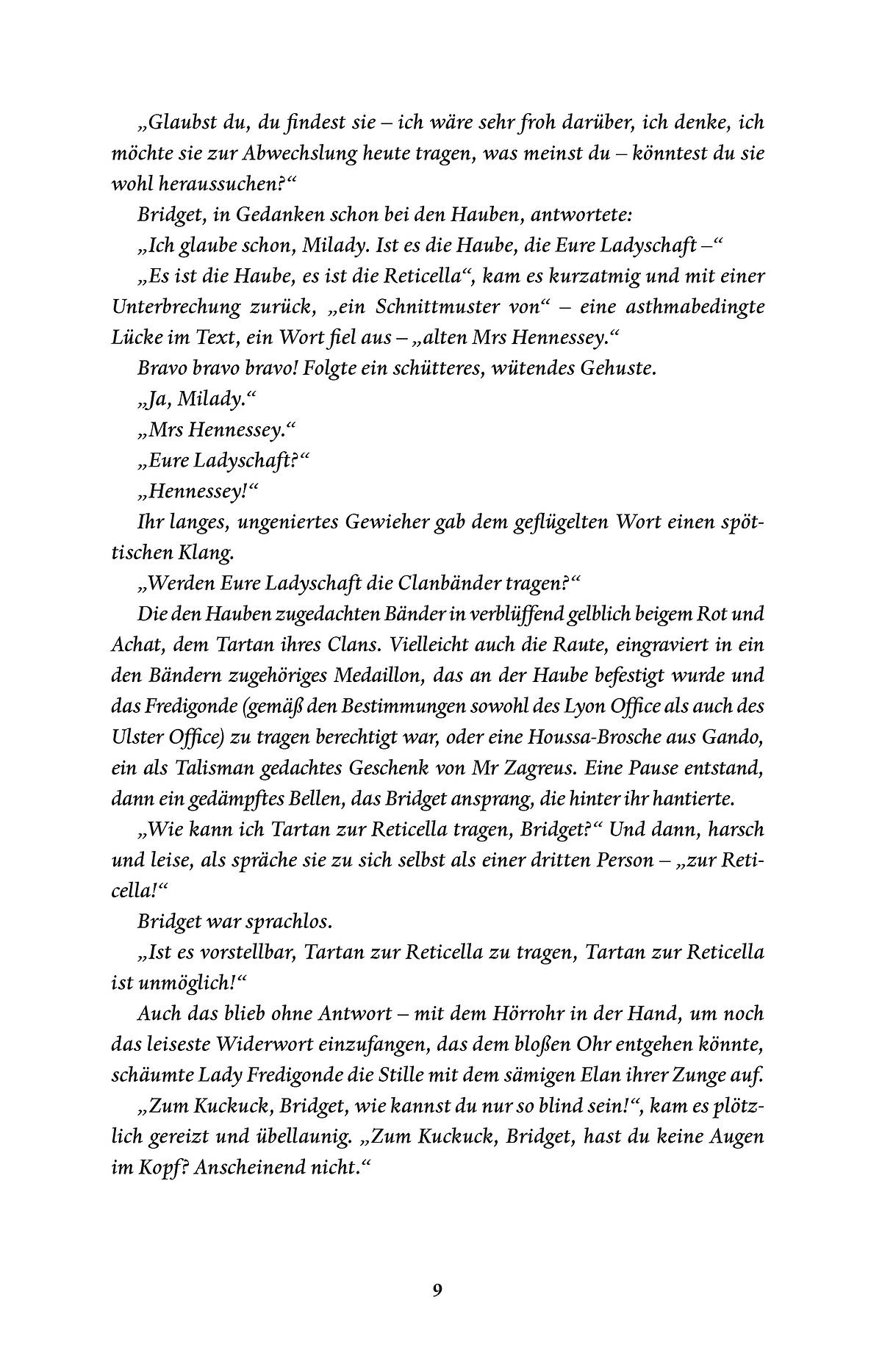 „Glaubst du, du findest sie – ich wäre sehr froh darüber, ich denke, ich möchte sie zur Abwechslung heute tragen, was meinst du – könntest du sie wohl heraussuchen?“

Bridget, in Gedanken schon bei den Hauben, antwortete:

„Ich glaube schon, Milady. Ist es die Haube, die Eure Ladyschaft –“

„Es ist die Haube, es ist die Reticella“, kam es kurzatmig und mit einer Unterbrechung zurück, „ein Schnittmuster von“ – eine asthmabedingte Lücke im Text, ein Wort fiel aus – „alten Mrs Hennessey.“

Bravo bravo bravo! Folgte ein schütteres, wütendes Gehuste.

„Ja, Milady.“

„Mrs Hennessey.“

„Eure Ladyschaft?“

„Hennessey!“

Ihr langes, ungeniertes Gewieher gab dem geflügelten Wort einen spöttischen Klang.

„Werden Eure Ladyschaft die Clanbänder tragen?“

Die den Hauben zugedachten Bänder in verblüffend gelblich beigem Rot und Achat, dem Tartan ihres Clans. Vielleicht auch die Raute, eingraviert in ein den Bändern zugehöriges Medaillon, das an der Haube befestigt wurde und das Fredigonde (gemäß den Bestimmungen sowohl des Lyon Office als auch des Ulster Office) zu tragen berechtigt war, oder eine Houssa-Brosche aus Gando, ein als Talisman gedachtes Geschenk von Mr Zagreus. Eine Pause entstand, dann ein gedämpftes Bellen, das Bridget ansprang, die hinter ihr hantierte.

„Wie kann ich Tartan zur Reticella tragen, Bridget?“ Und dann, harsch und leise, als spräche sie zu sich selbst als einer dritten Person – „zur Reticella!“

Bridget war sprachlos.

„Ist es vorstellbar, Tartan zur Reticella zu tragen, Tartan zur Reticella ist unmöglich!“

Auch das blieb ohne Antwort – mit dem Hörrohr in der Hand, um noch das leiseste Widerwort einzufangen, das dem bloßen Ohr entgehen könnte, schäumte Lady Fredigonde die Stille mit dem sämigen Elan ihrer Zunge auf.

„Zum Kuckuck, Bridget, wie kannst du nur so blind sein!“, kam es plötzlich gereizt und übellaunig. „Zum Kuckuck, Bridget, hast du keine Augen im Kopf? Anscheinend nicht.“

9